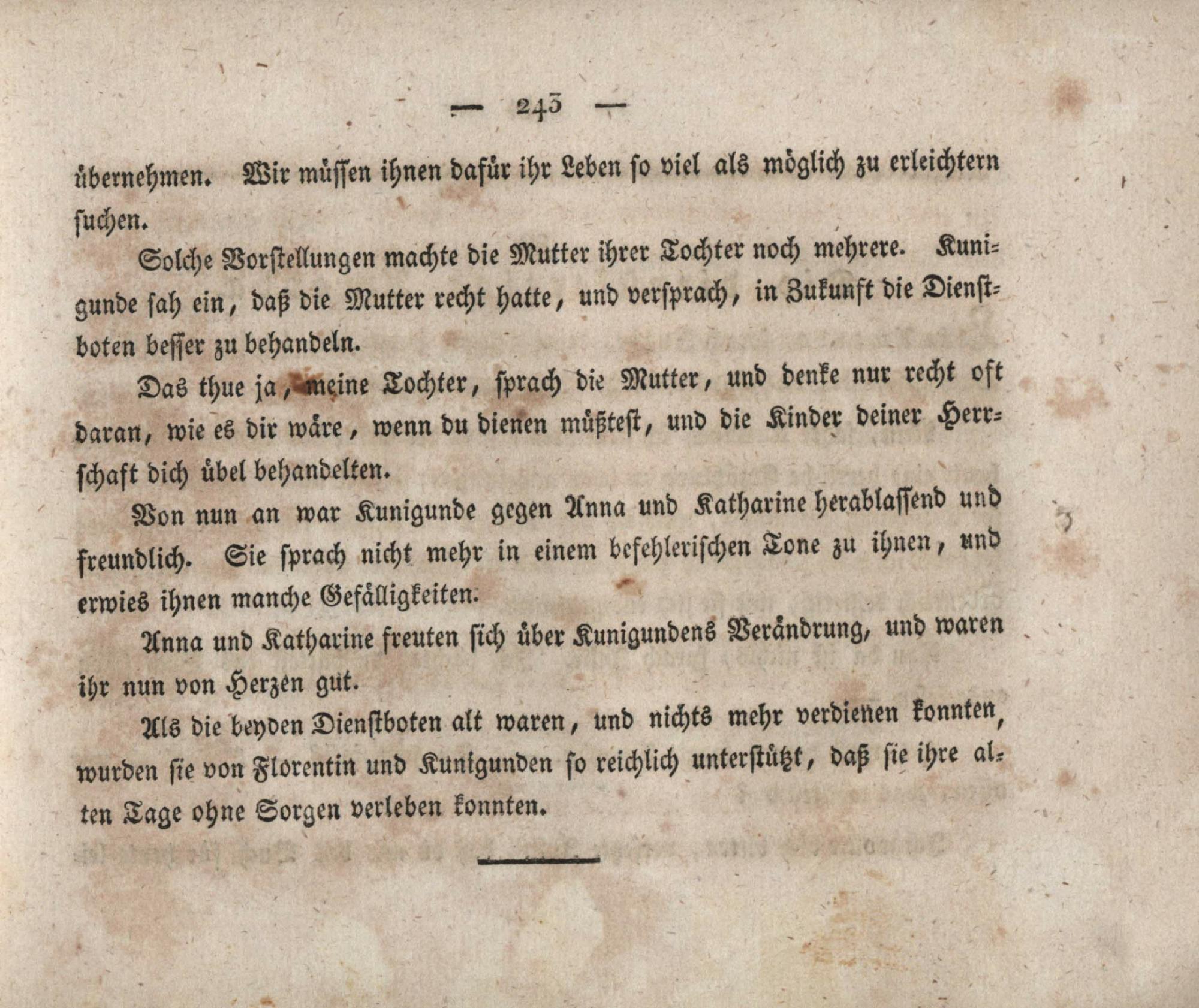 — 243 —

übernehmen. Wir müssen ihnen dafür ihr Leben so viel als möglich zu erleichtern suchen.

Solche Vorstellungen machte die Mutter ihrer Tochter noch mehrere. Kunigunde sah ein, daß die Mutter recht hatte, und versprach, in Zukunft die Dienstboten besser zu behandeln.

Das thue ja, meine Tochter, sprach die Mutter, und denke nur recht oft daran, wie es dir wäre, wenn du dienen müßtest, und die Kinder deiner Herrschaft dich übel behandelten.

Von nun an war Kunigunde gegen Anna und Katharine herablassend und freundlich. Sie sprach nicht mehr in einem befehlerischen Tone zu ihnen, und erwies ihnen manche Gefälligkeiten.

Anna und Katharine freuten sich über Kunigundens Verändrung, und waren ihr nun von Herzen gut.

Als die beyden Dienstboten alt waren, und nichts mehr verdienen konnten, wurden sie von Florentin und Kunigunden so reichlich unterstützt, daß sie ihre alten Tage ohne Sorgen verleben konnten.